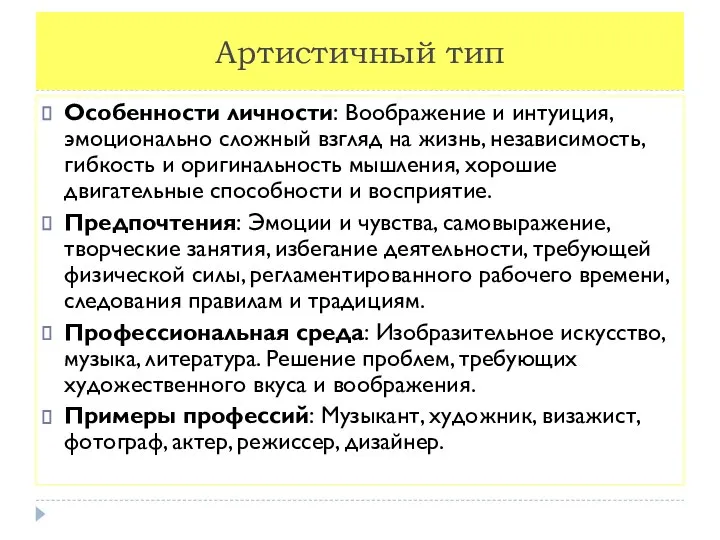 Артистичный тип

Особенности личности: Воображение и интуиция, эмоционально сложный взгляд на жизнь, независимость, гибкость и оригинальность мышления, хорошие двигательные способности и восприятие.

Предпочтения: Эмоции и чувства, самовыражение, творческие занятия, избегание деятельности, требующей физической силы, регламентированного рабочего времени, следования правилам и традициям.

Профессиональная среда: Изобразительное искусство, музыка, литература. Решение проблем, требующих художественного вкуса и воображения.

Примеры профессий: Музыкант, художник, визажист, фотограф, актер, режиссер, дизайнер.